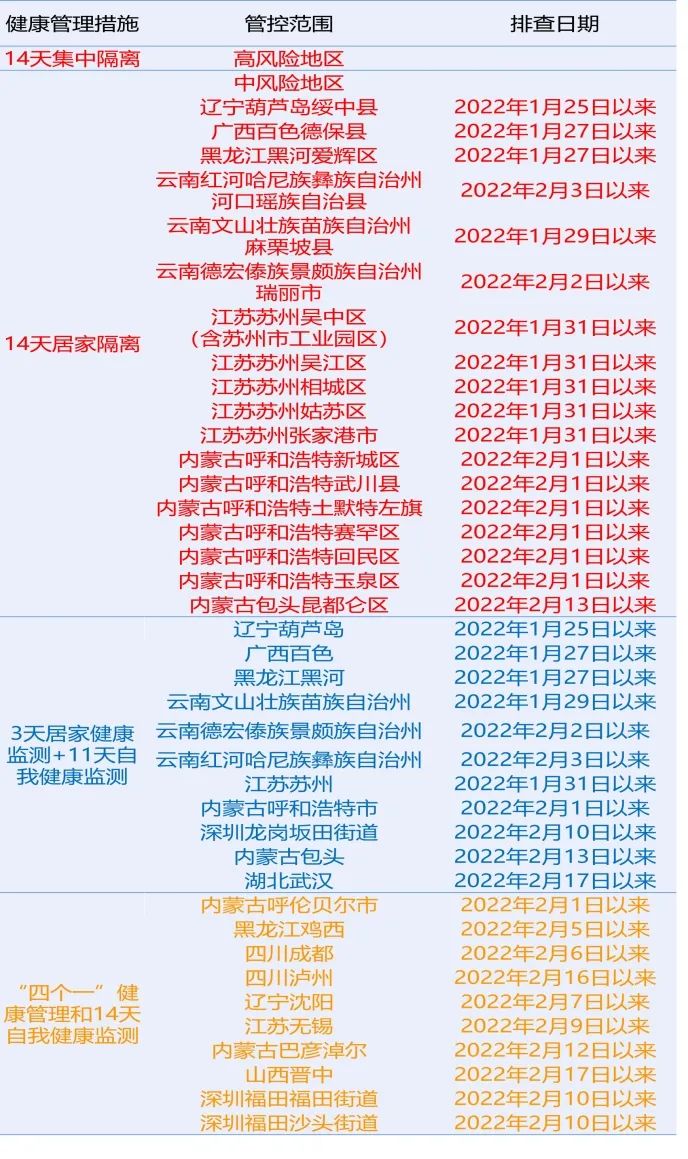 | 健康管理措施 | 管控范围 | 排查日期 |
|---|---|---|
| 14天集中隔离 | 高风险地区 | |
| 14天居家隔离 | 中风险地区 | |
| | 辽宁葫芦岛绥中县 | 2022年1月25日以来 |
| | 广西百色德保县 | 2022年1月27日以来 |
| | 黑龙江黑河爱辉区 | 2022年1月27日以来 |
| | 云南红河哈尼族彝族自治州河口瑶族自治县 | 2022年2月3日以来 |
| | 云南文山壮族苗族自治州麻栗坡县 | 2022年1月29日以来 |
| | 云南德宏傣族景颇族自治州瑞丽市 | 2022年2月2日以来 |
| | 江苏苏州吴中区（含苏州市工业园区） | 2022年1月31日以来 |
| | 江苏苏州吴江区 | 2022年1月31日以来 |
| | 江苏苏州相城区 | 2022年1月31日以来 |
| | 江苏苏州姑苏区 | 2022年1月31日以来 |
| | 江苏苏州张家港市 | 2022年1月31日以来 |
| | 内蒙古呼和浩特新城区 | 2022年2月1日以来 |
| | 内蒙古呼和浩特武川县 | 2022年2月1日以来 |
| | 内蒙古呼和浩特土默特左旗 | 2022年2月1日以来 |
| | 内蒙古呼和浩特赛罕区 | 2022年2月1日以来 |
| | 内蒙古呼和浩特回民区 | 2022年2月1日以来 |
| | 内蒙古呼和浩特玉泉区 | 2022年2月1日以来 |
| | 内蒙古包头昆都仑区 | 2022年2月13日以来 |
| 3天居家健康监测+11天自我健康监测 | 辽宁葫芦岛 | 2022年1月25日以来 |
| | 广西百色 | 2022年1月27日以来 |
| | 黑龙江黑河 | 2022年1月27日以来 |
| | 云南文山壮族苗族自治州 | 2022年1月29日以来 |
| | 云南德宏傣族景颇族自治州 | 2022年2月2日以来 |
| | 云南红河哈尼族彝族自治州 | 2022年2月3日以来 |
| | 江苏苏州 | 2022年1月31日以来 |
| | 内蒙古呼和浩特市 | 2022年2月1日以来 |
| | 深圳龙岗坂田街道 | 2022年2月10日以来 |
| | 内蒙古包头 | 2022年2月13日以来 |
| | 湖北武汉 | 2022年2月17日以来 |
| “四个一”健康管理和14天自我健康监测 | 内蒙古呼伦贝尔市 | 2022年2月1日以来 |
| | 黑龙江鸡西 | 2022年2月5日以来 |
| | 四川成都 | 2022年2月6日以来 |
| | 四川泸州 | 2022年2月16日以来 |
| | 辽宁沈阳 | 2022年2月7日以来 |
| | 江苏无锡 | 2022年2月9日以来 |
| | 内蒙古巴彦淖尔 | 2022年2月12日以来 |
| | 山西晋中 | 2022年2月17日以来 |
| | 深圳福田福田街道 | 2022年2月10日以来 |
| | 深圳福田沙头街道 | 2022年2月10日以来 |